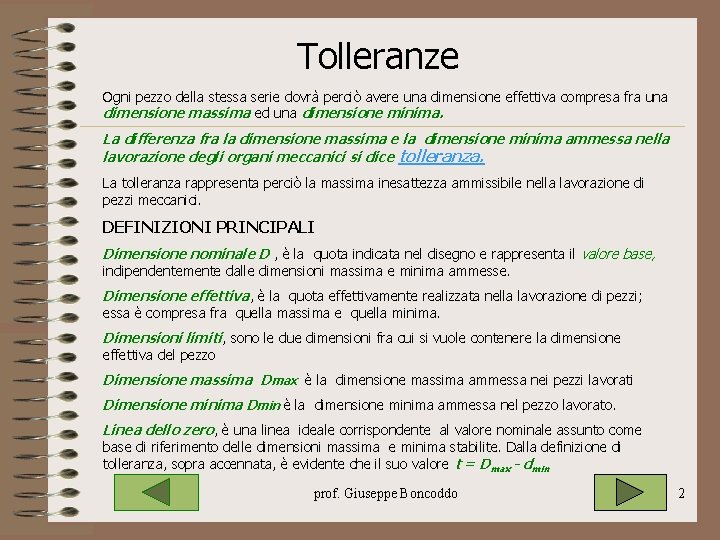 Tolleranze

Ogni pezzo della stessa serie dovrà perciò avere una dimensione effettiva compresa fra una dimensione massima ed una dimensione minima.

La differenza fra la dimensione massima e la dimensione minima ammessa nella lavorazione degli organi meccanici si dice tolleranza.

La tolleranza rappresenta perciò la massima inesattezza ammissibile nella lavorazione di pezzi meccanici.

DEFINIZIONI PRINCIPALI

Dimensione nominale D , è la quota indicata nel disegno e rappresenta il valore base, indipendentemente dalle dimensioni massima e minima ammesse.

Dimensione effettiva, è la quota effettivamente realizzata nella lavorazione di pezzi; essa è compresa fra quella massima e quella minima.

Dimensioni limiti, sono le due dimensioni fra cui si vuole contenere la dimensione effettiva del pezzo

Dimensione massima Dmax è la dimensione massima ammessa nei pezzi lavorati

Dimensione minima Dmin è la dimensione minima ammessa nel pezzo lavorato.

Linea dello zero, è una linea ideale corrispondente al valore nominale assunto come base di riferimento delle dimensioni massima e minima stabilite. Dalla definizione di tolleranza, sopra accennata, è evidente che il suo valore $t = D_{max} - d_{min}$

prof. Giuseppe Boncoddo

2